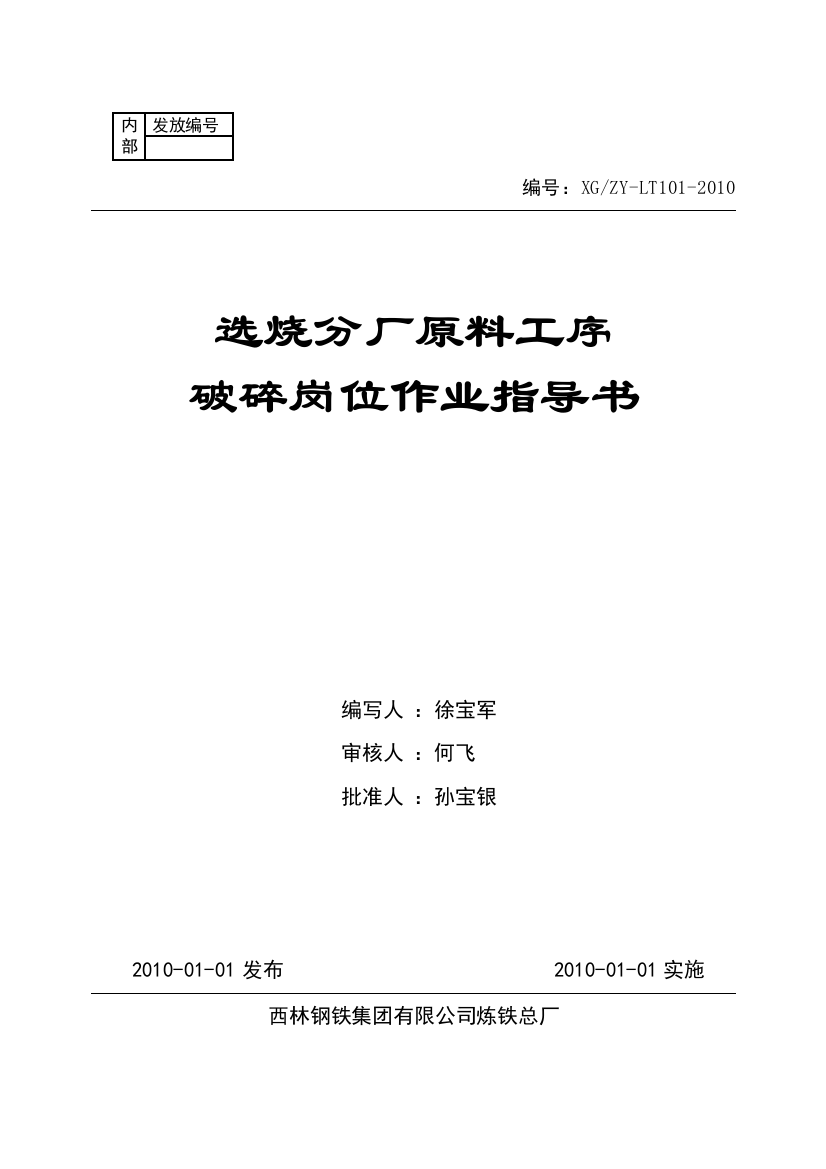 | 内部 | 发放编号 |
|---|---|
| | |

编号：XG/ZY-LT101-2010

选烧分厂原料工序

破碎岗位作业指导书

编写人 ：徐宝军

审核人 ：何飞

批准人 ：孙宝银

2010-01-01 发布

2010-01-01 实施

西林钢铁集团有限公司炼铁总厂